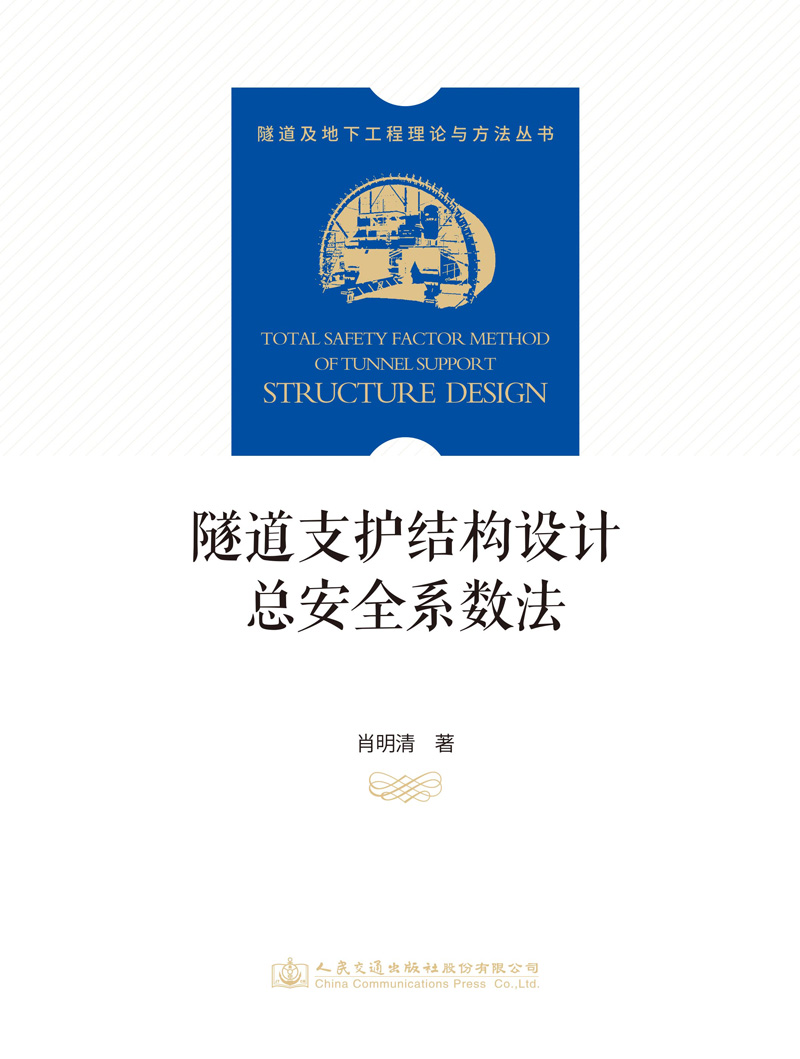 隧道及地下工程理论与方法丛书

TOTAL SAFETY FACTOR METHOD
OF TUNNEL SUPPORT
STRUCTURE DESIGN

隧道支护结构设计
总安全系数法

肖明清 著

人民交通出版社股份有限公司
China Communications Press Co.,Ltd.